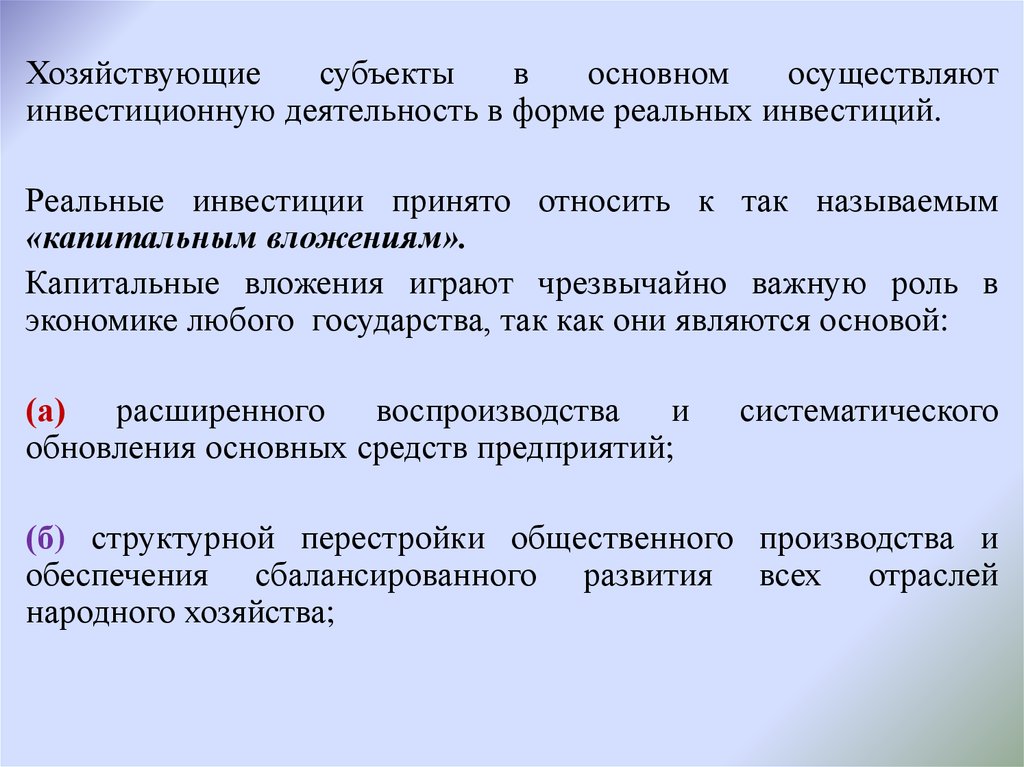 Хозяйствующие субъекты в основном осуществляют инвестиционную деятельность в форме реальных инвестиций.

Реальные инвестиции принято относить к так называемым «капитальным вложениям».

Капитальные вложения играют чрезвычайно важную роль в экономике любого государства, так как они являются основой:

(а) расширенного воспроизводства и систематического обновления основных средств предприятий;

(б) структурной перестройки общественного производства и обеспечения сбалансированного развития всех отраслей народного хозяйства;